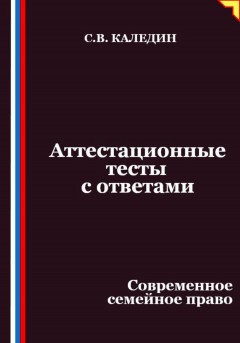 С.В. КАЛЕДИН

Аттестационные тесты с ответами

Современное семейное право